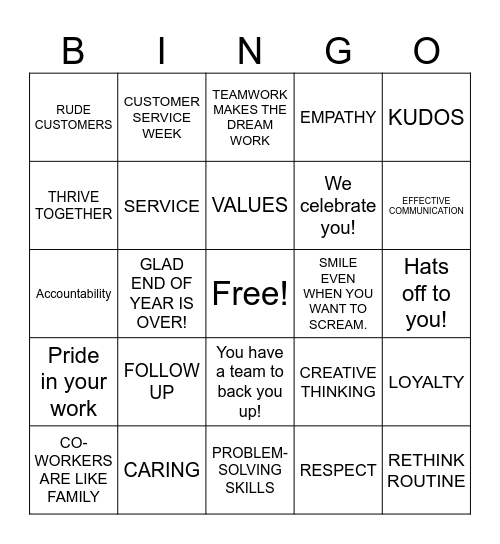 | B | I | N | G | O |
|---|---|---|---|---|
| RUDE CUSTOMERS | CUSTOMER SERVICE WEEK | TEAMWORK MAKES THE DREAM WORK | EMPATHY | KUDOS |
| THRIVE TOGETHER | SERVICE | VALUES | We celebrate you! | EFFECTIVE COMMUNICATION |
| Accountability | GLAD END OF YEAR IS OVER! | Free! | SMILE EVEN WHEN YOU WANT TO SCREAM. | Hats off to you! |
| Pride in your work | FOLLOW UP | You have a team to back you up! | CREATIVE THINKING | LOYALTY |
| CO-WORKERS ARE LIKE FAMILY | CARING | PROBLEM-SOLVING SKILLS | RESPECT | RETHINK ROUTINE |